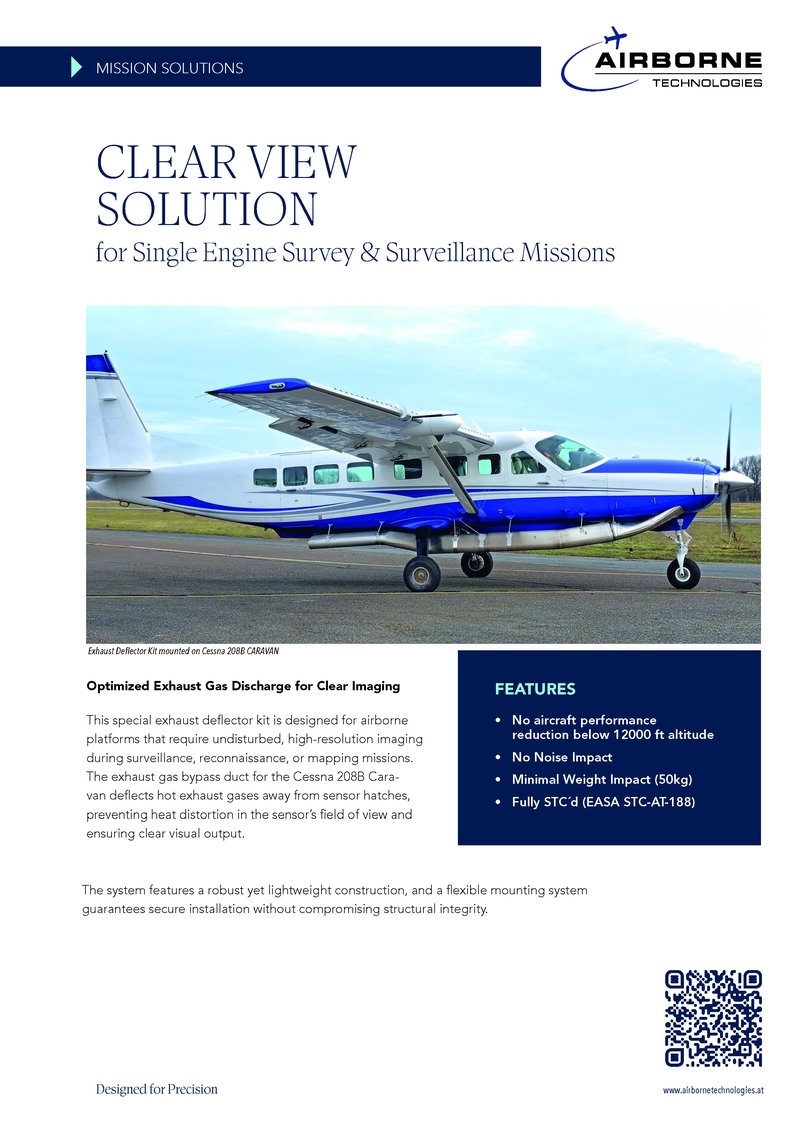 MISSION SOLUTIONS

AIRBORNE
TECHNOLOGIES

CLEAR VIEW SOLUTION
for Single Engine Survey & Surveillance Missions

Exhaust Deflector Kit mounted on Cessna 208B CARAVAN

Optimized Exhaust Gas Discharge for Clear Imaging

This special exhaust deflector kit is designed for airborne platforms that require undisturbed, high-resolution imaging during surveillance, reconnaissance, or mapping missions. The exhaust gas bypass duct for the Cessna 208B Caravan deflects hot exhaust gases away from sensor hatches, preventing heat distortion in the sensor's field of view and ensuring clear visual output.

FEATURES

• No aircraft performance reduction below 12000 ft altitude
• No Noise Impact
• Minimal Weight Impact (50kg)
• Fully STC´d (EASA STC-AT-188)

The system features a robust yet lightweight construction, and a flexible mounting system guarantees secure installation without compromising structural integrity.

Designed for Precision

www.airbornetechnologies.at